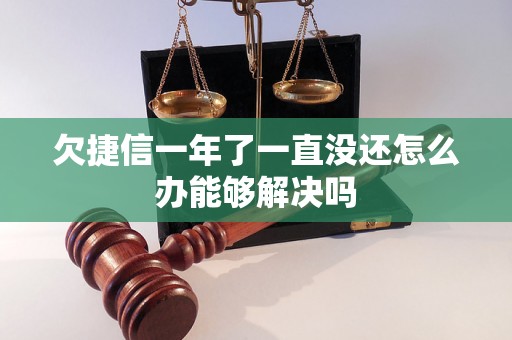 欠捷信一年了一直没还怎么办能够解决吗